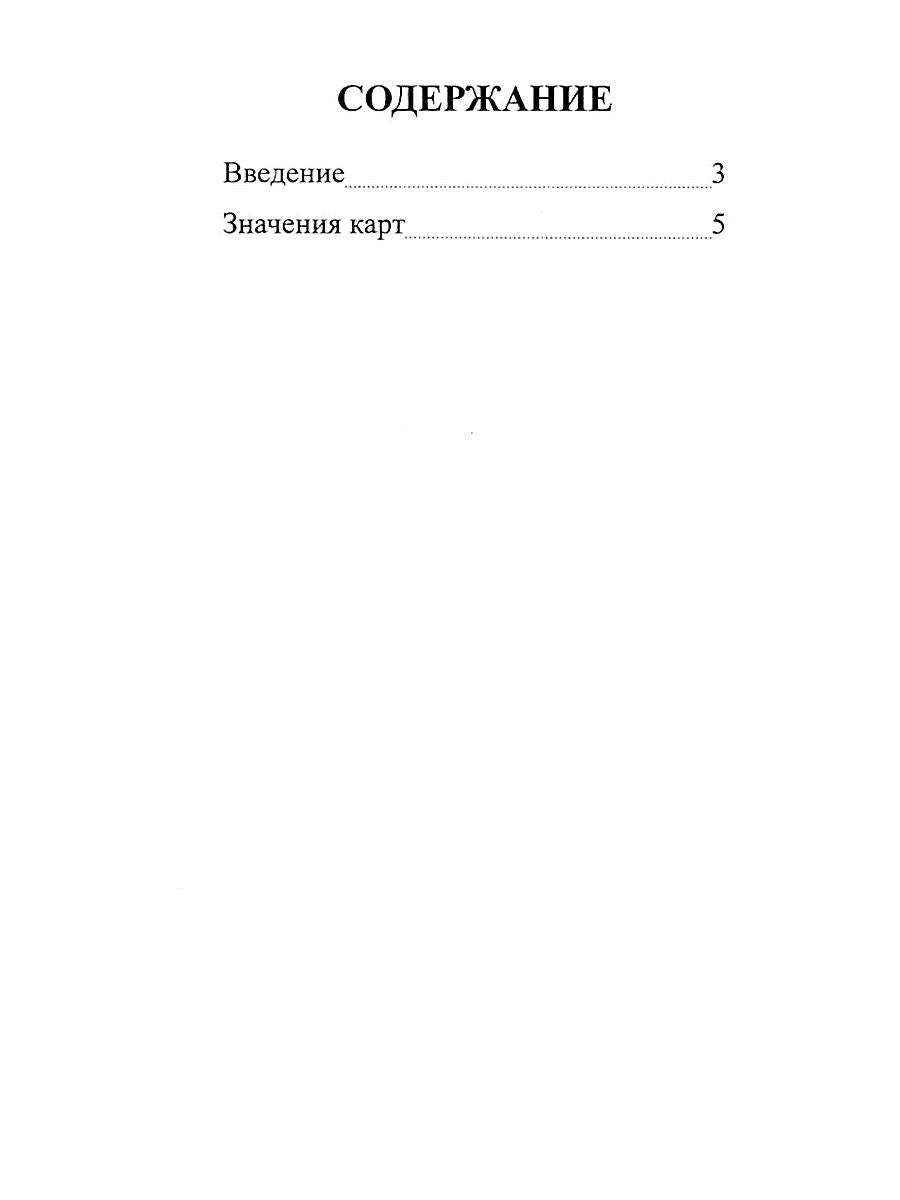 СОДЕРЖАНИЕ

Введение 3

Значения карт 5